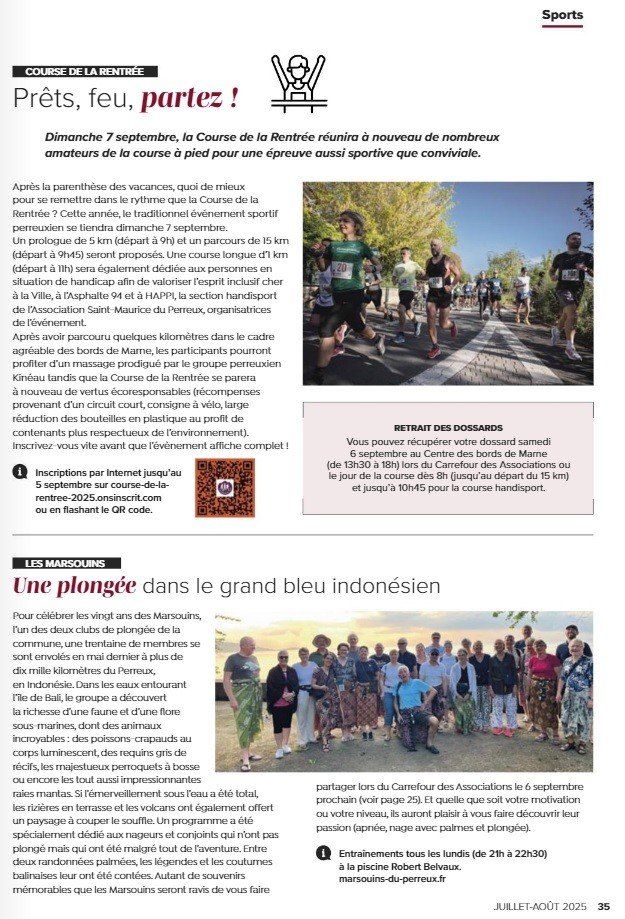 Sports

COURSE DE LA RENTRÉE

Prêts, feu, partez !

Dimanche 7 septembre, la Course de la Rentrée réunira à nouveau de nombreux amateurs de la course à pied pour une épreuve aussi sportive que conviviale.

Après la parenthèse des vacances, quoi de mieux pour se remettre dans le rythme que la Course de la Rentrée ? Cette année, le traditionnel événement sportif perreuxien se tiendra dimanche 7 septembre.
Un prologue de 5 km (départ à 9h) et un parcours de 15 km (départ à 9h45) seront proposés. Une course longue d'1 km (départ à 11h) sera également dédiée aux personnes en situation de handicap afin de valoriser l'esprit inclusif cher à la Ville, à l'Asphalte 94 et à HAPPI, la section handisport de l'Association Saint-Maurice du Perreux, organisatrices de l'événement.
Après avoir parcouru quelques kilomètres dans le cadre agréable des bords de Marne, les participants pourront profiter d'un massage prodigué par le groupe perreuxien Kinéau tandis que la Course de la Rentrée se parera à nouveau de vertus écoresponsables (récompenses provenant d'un circuit court, consigne à vélo, large réduction des bouteilles en plastique au profit de contenants plus respectueux de l'environnement).
Inscrivez-vous vite avant que l'évènement affiche complet !

Inscriptions par Internet jusqu'au 5 septembre sur course-de-la-rentree-2025.onsinscrit.com ou en flashant le QR code.

RETRAIT DES DOSSARDS
Vous pouvez récupérer votre dossard samedi 6 septembre au Centre des bords de Marne (de 13h30 à 18h) lors du Carrefour des Associations ou le jour de la course dès 8h (jusqu'au départ du 15 km) et jusqu'à 10h45 pour la course handisport.

LES MARSOUINS

Une plongée dans le grand bleu indonésien

Pour célébrer les vingt ans des Marsouins, l'un des deux clubs de plongée de la commune, une trentaine de membres se sont envolés en mai dernier à plus de dix mille kilomètres du Perreux, en Indonésie. Dans les eaux entourant l'île de Bali, le groupe a découvert la richesse d'une faune et d'une flore sous-marines, dont des animaux incroyables : des poissons-crapauds au corps luminescent, des requins gris de récifs, les majestueux perroquets à bosse ou encore les tout aussi impressionnantes raies mantas. Si l'émerveillement sous l'eau a été total, les rizières en terrasse et les volcans ont également offert un paysage à couper le souffle. Un programme a été spécialement dédié aux nageurs et conjoints qui n'ont pas plongé mais qui ont été malgré tout de l'aventure. Entre deux randonnées palmées, les légendes et les coutumes balinaises leur ont été contées. Autant de souvenirs mémorables que les Marsouins seront ravis de vous faire partager lors du Carrefour des Associations le 6 septembre prochain (voir page 25). Et quelle que soit votre motivation ou votre niveau, ils auront plaisir à vous faire découvrir leur passion (apnée, nage avec palmes et plongée).

Entraînements tous les lundis (de 21h à 22h30) à la piscine Robert Belvaux.
marsouins-du-perreux.fr

JUILLET-AOÛT 2025 35